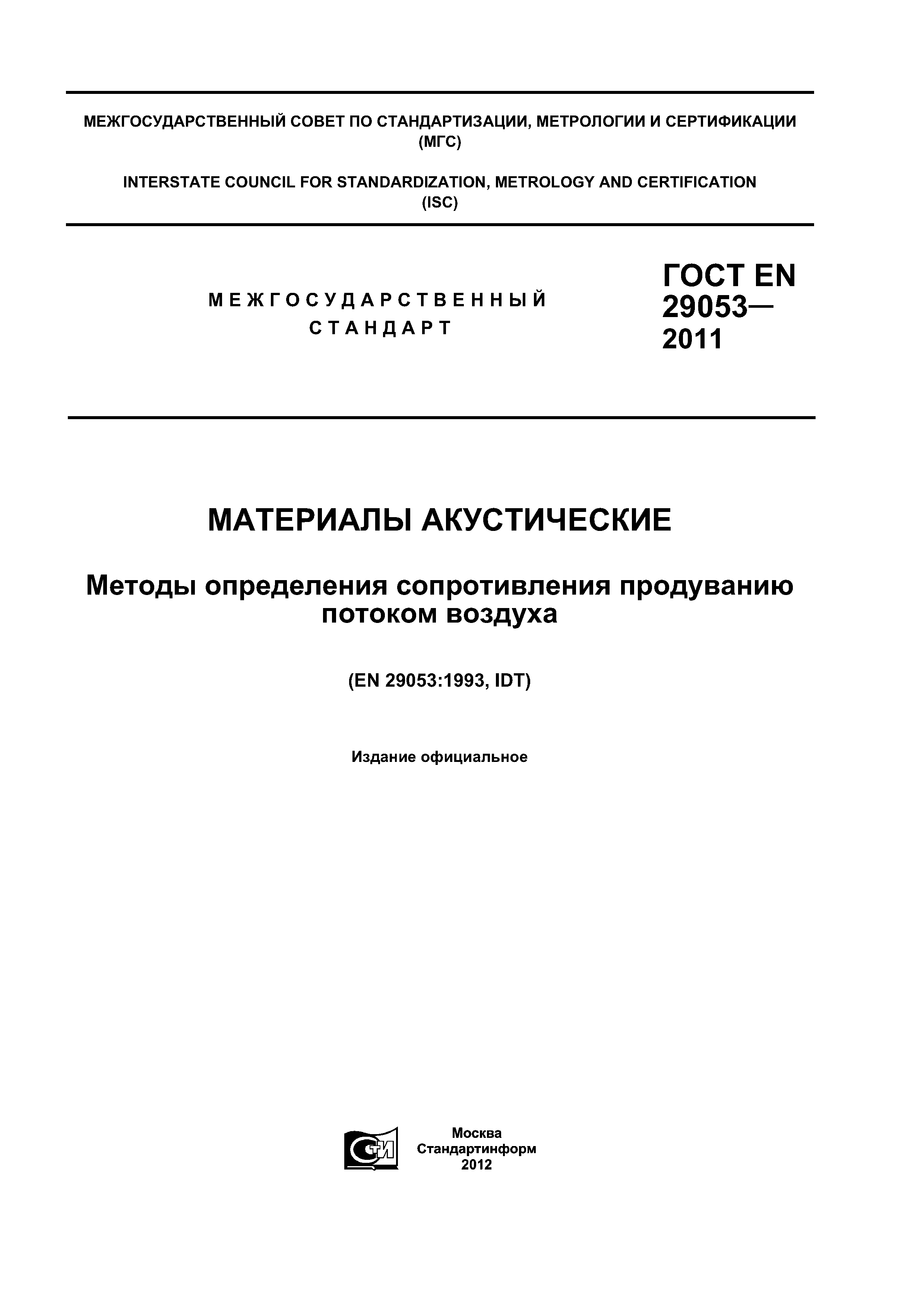 МЕЖГОСУДАРСТВЕННЫЙ СОВЕТ ПО СТАНДАРТИЗАЦИИ, МЕТРОЛОГИИ И СЕРТИФИКАЦИИ (МГС)

INTERSTATE COUNCIL FOR STANDARDIZATION, METROLOGY AND CERTIFICATION (ISC)

МЕЖГОСУДАРСТВЕННЫЙ СТАНДАРТ

ГОСТ EN 29053— 2011

МАТЕРИАЛЫ АКУСТИЧЕСКИЕ

Методы определения сопротивления продуванию потоком воздуха

(EN 29053:1993, IDT)

Издание официальное

СТИ

Москва
Стандартинформ
2012